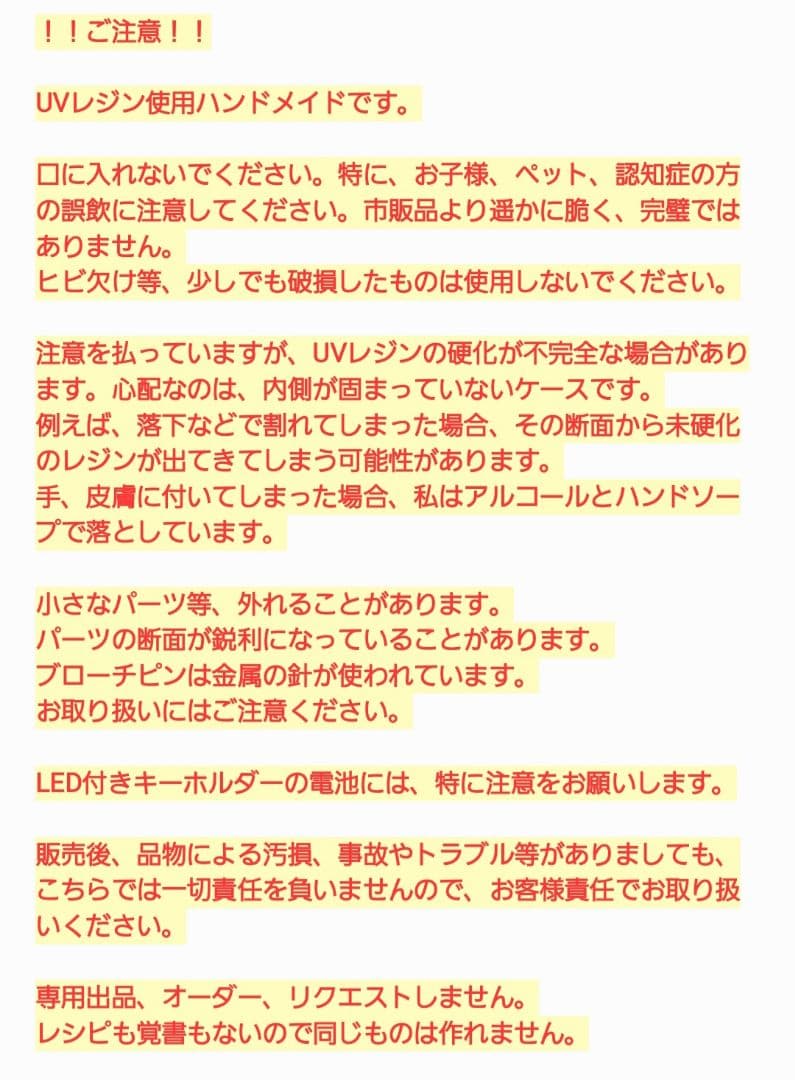 ！！ご注意！！

UVレジン使用ハンドメイドです。

口に入れないでください。特に、お子様、ペット、認知症の方の誤飲に注意してください。市販品より遥かに脆く、完璧ではありません。
ヒビ欠け等、少しでも破損したものは使用しないでください。

注意を払っていますが、UVレジンの硬化が不完全な場合があります。心配なのは、内側が固まっていないケースです。
例えば、落下などで割れてしまった場合、その断面から未硬化のレジンが出てきてしまう可能性があります。
手、皮膚に付いてしまった場合、私はアルコールとハンドソープで落としています。

小さなパーツ等、外れることがあります。
パーツの断面が鋭利になっていることがあります。
ブローチピンは金属の針が使われています。
お取り扱いにはご注意ください。

LED付きキーホルダーの電池には、特に注意をお願いします。

販売後、品物による汚損、事故やトラブル等がありましても、こちらでは一切責任を負いませんので、お客様責任でお取り扱いください。

専用出品、オーダー、リクエストしません。
レシピも覚書もないので同じものは作れません。